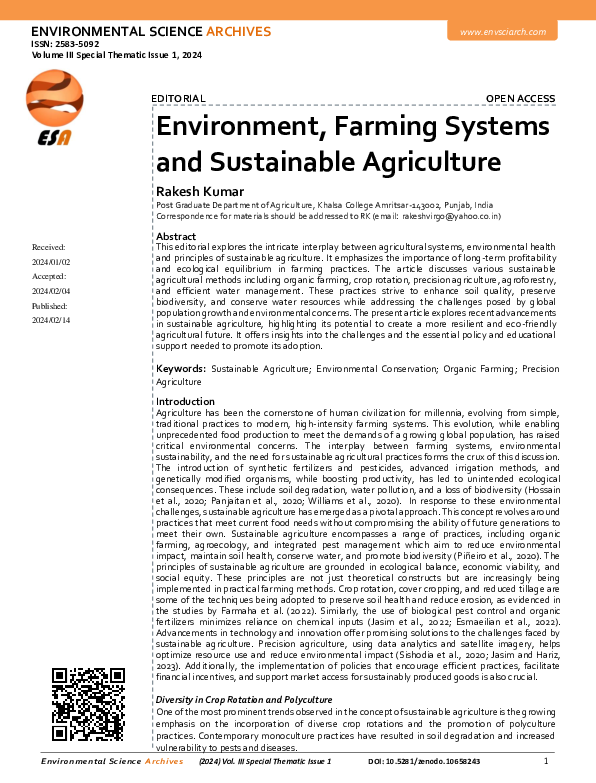 ENVIRONMENTAL SCIENCE ARCHIVES
ISSN: 2583-5092
Volume III Special Thematic Issue 1, 2024

www.envsciarch.com

ESA

EDITORIAL

OPEN ACCESS

Environment, Farming Systems and Sustainable Agriculture

Rakesh Kumar
Post Graduate Department of Agriculture, Khalsa College Amritsar-143002, Punjab, India
Correspondence for materials should be addressed to RK (email: rakeshvirgo@yahoo.co.in)

Received:
2024/01/02
Accepted:
2024/02/04
Published:
2024/02/14

Abstract
This editorial explores the intricate interplay between agricultural systems, environmental health and principles of sustainable agriculture. It emphasizes the importance of long-term profitability and ecological equilibrium in farming practices. The article discusses various sustainable agricultural methods including organic farming, crop rotation, precision agriculture, agroforestry, and efficient water management. These practices strive to enhance soil quality, preserve biodiversity, and conserve water resources while addressing the challenges posed by global population growth and environmental concerns. The present article explores recent advancements in sustainable agriculture, highlighting its potential to create a more resilient and eco-friendly agricultural future. It offers insights into the challenges and the essential policy and educational support needed to promote its adoption.

Keywords: Sustainable Agriculture; Environmental Conservation; Organic Farming; Precision Agriculture

Introduction
Agriculture has been the cornerstone of human civilization for millennia, evolving from simple, traditional practices to modern, high-intensity farming systems. This evolution, while enabling unprecedented food production to meet the demands of a growing global population, has raised critical environmental concerns. The interplay between farming systems, environmental sustainability, and the need for sustainable agricultural practices forms the crux of this discussion. The introduction of synthetic fertilizers and pesticides, advanced irrigation methods, and genetically modified organisms, while boosting productivity, has led to unintended ecological consequences. These include soil degradation, water pollution, and a loss of biodiversity (Hossain et al., 2020; Panjaitan et al., 2020; Williams et al., 2020). In response to these environmental challenges, sustainable agriculture has emerged as a pivotal approach. This concept revolves around practices that meet current food needs without compromising the ability of future generations to meet their own. Sustainable agriculture encompasses a range of practices, including organic farming, agroecology, and integrated pest management which aim to reduce environmental impact, maintain soil health, conserve water, and promote biodiversity (Piñeiro et al., 2020). The principles of sustainable agriculture are grounded in ecological balance, economic viability, and social equity. These principles are not just theoretical constructs but are increasingly being implemented in practical farming methods. Crop rotation, cover cropping, and reduced tillage are some of the techniques being adopted to preserve soil health and reduce erosion, as evidenced in the studies by Farmaha et al. (2022). Similarly, the use of biological pest control and organic fertilizers minimizes reliance on chemical inputs (Jasim et al., 2022; Esmaeilian et al., 2022). Advancements in technology and innovation offer promising solutions to the challenges faced by sustainable agriculture. Precision agriculture, using data analytics and satellite imagery, helps optimize resource use and reduce environmental impact (Sishodia et al., 2020; Jasim and Hariz, 2023). Additionally, the implementation of policies that encourage efficient practices, facilitate financial incentives, and support market access for sustainably produced goods is also crucial.

Diversity in Crop Rotation and Polyculture
One of the most prominent trends observed in the concept of sustainable agriculture is the growing emphasis on the incorporation of diverse crop rotations and the promotion of polyculture practices. Contemporary monoculture practices have resulted in soil degradation and increased vulnerability to pests and diseases.

Environmental Science Archives (2024) Vol. III Special Thematic Issue 1 DOI: 10.5281/zenodo.10658243 1